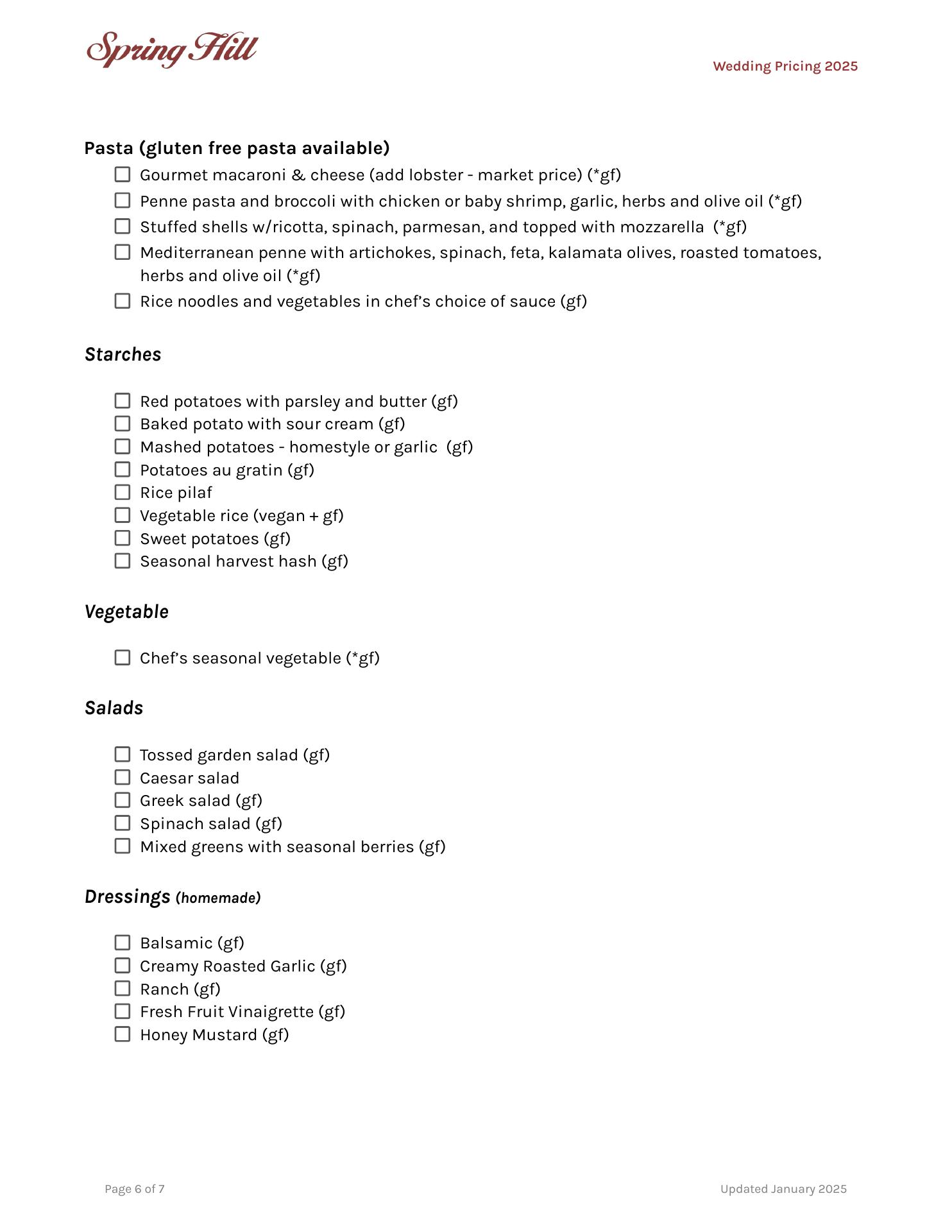 Spring Hill

Wedding Pricing 2025

Pasta (gluten free pasta available)

☐ Gourmet macaroni & cheese (add lobster - market price) (*gf)
☐ Penne pasta and broccoli with chicken or baby shrimp, garlic, herbs and olive oil (*gf)
☐ Stuffed shells w/ricotta, spinach, parmesan, and topped with mozzarella (*gf)
☐ Mediterranean penne with artichokes, spinach, feta, kalamata olives, roasted tomatoes, herbs and olive oil (*gf)
☐ Rice noodles and vegetables in chef's choice of sauce (gf)

Starches

☐ Red potatoes with parsley and butter (gf)
☐ Baked potato with sour cream (gf)
☐ Mashed potatoes - homestyle or garlic (gf)
☐ Potatoes au gratin (gf)
☐ Rice pilaf
☐ Vegetable rice (vegan + gf)
☐ Sweet potatoes (gf)
☐ Seasonal harvest hash (gf)

Vegetable

☐ Chef's seasonal vegetable (*gf)

Salads

☐ Tossed garden salad (gf)
☐ Caesar salad
☐ Greek salad (gf)
☐ Spinach salad (gf)
☐ Mixed greens with seasonal berries (gf)

Dressings (homemade)

☐ Balsamic (gf)
☐ Creamy Roasted Garlic (gf)
☐ Ranch (gf)
☐ Fresh Fruit Vinaigrette (gf)
☐ Honey Mustard (gf)

Page 6 of 7

Updated January 2025